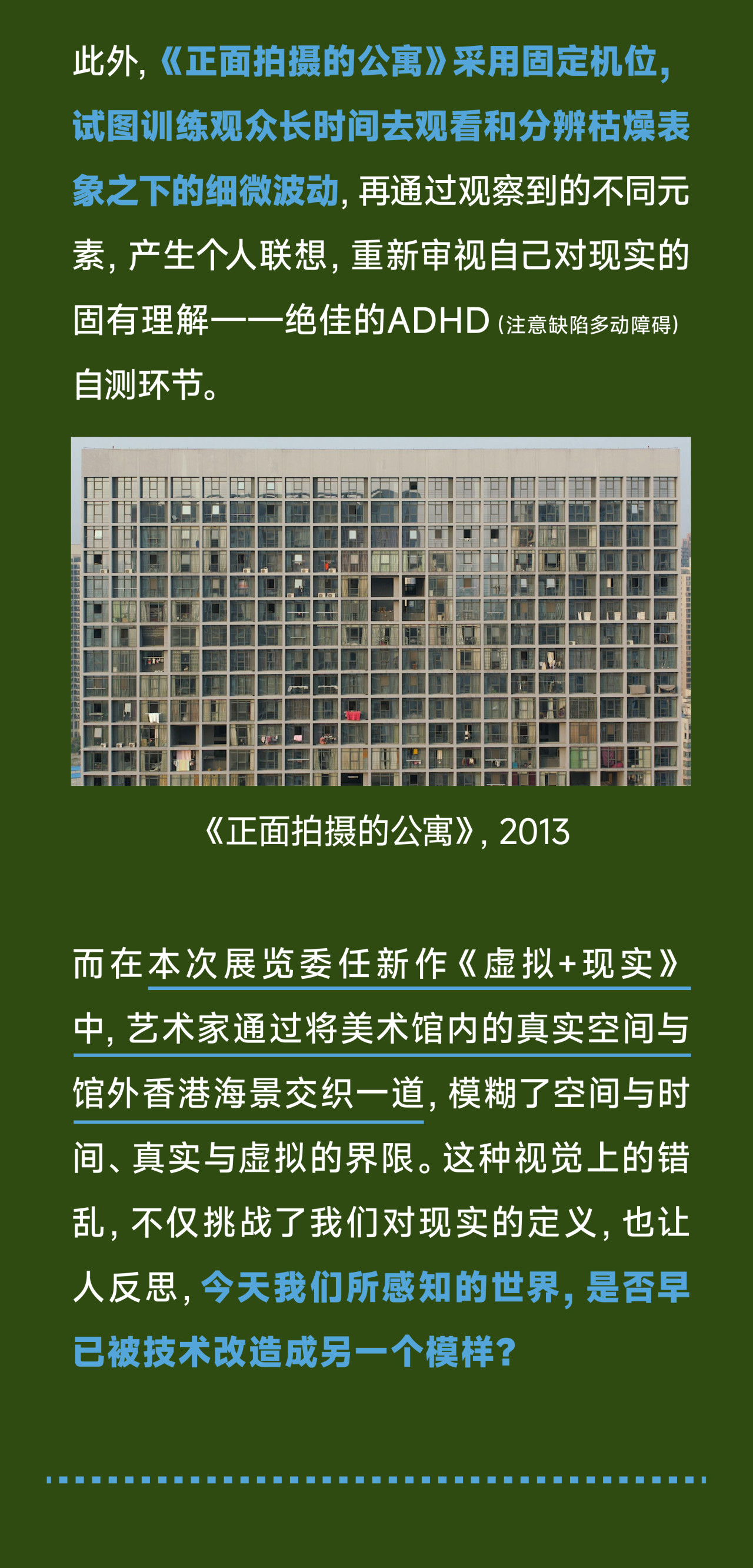 此外,《正面拍摄的公寓》采用固定机位,试图训练观众长时间去观看和分辨枯燥表象之下的细微波动,再通过观察到的不同元素,产生个人联想,重新审视自己对现实的固有理解——绝佳的ADHD(注意缺陷多动障碍)自测环节。

《正面拍摄的公寓》,2013

而在本次展览委任新作《虚拟+现实》中,艺术家通过将美术馆内的真实空间与馆外香港海景交织一道,模糊了空间与时间、真实与虚拟的界限。这种视觉上的错乱,不仅挑战了我们对现实的定义,也让人反思,今天我们所感知的世界,是否早已被技术改造成另一个模样?